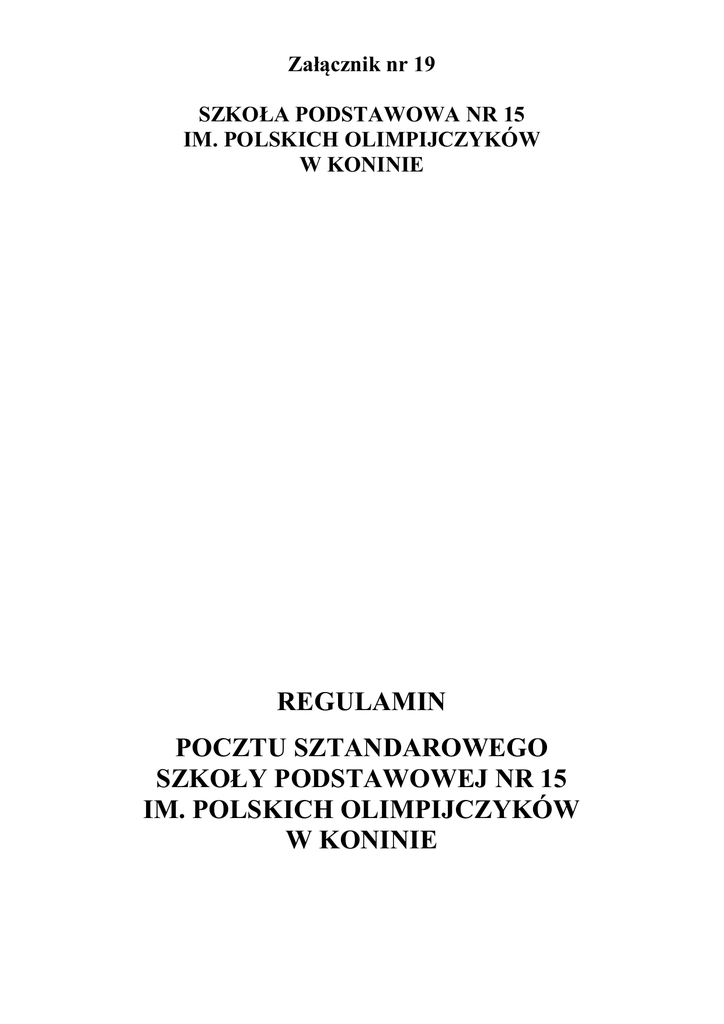 Załącznik nr 19

SZKOŁA PODSTAWOWA NR 15
IM. POLSKICH OLIMPIJCZYKÓW
W KONINIE

REGULAMIN

POCZTU SZTANDAROWEGO
SZKOŁY PODSTAWOWEJ NR 15
IM. POLSKICH OLIMPIJCZYKÓW
W KONINIE